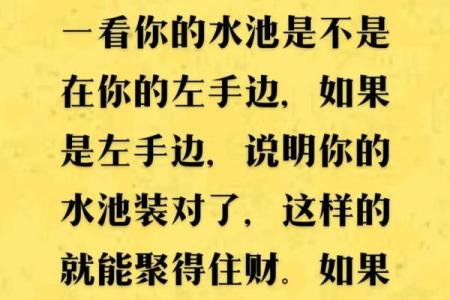 一看你的水池是不是在你的左手边，如果是左手边，说明你的水池装对了，这样的就能聚得住财。如果